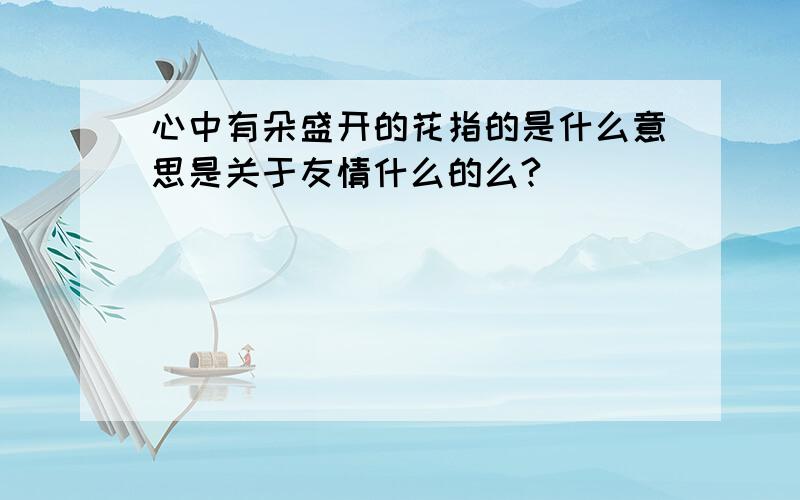 心中有朵盛开的花指的是什么意思是关于友情什么的么?